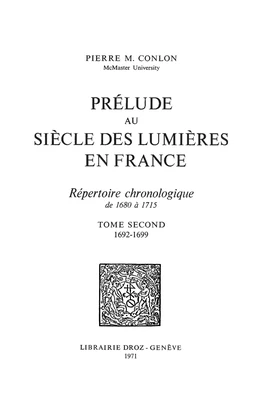 PIERRE M. CONLON
McMaster University

PRÉLUDE
AU
SIÈCLE DES LUMIÈRES
EN FRANCE

Répertoire chronologique
de 1680 à 1715

TOME SECOND
1692-1699

LIBRAIRIE DROZ - GENÈVE
1971